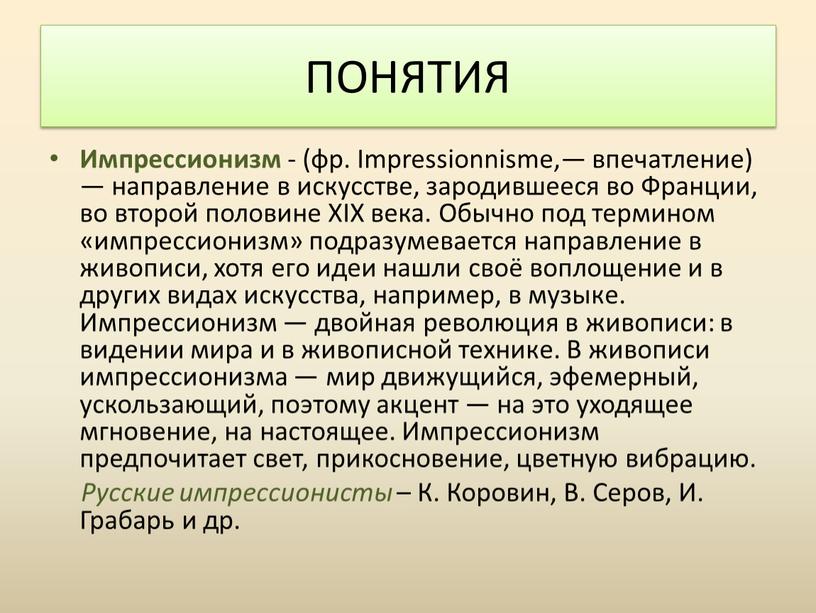 ПОНЯТИЯ

• Импрессионизм - (фр. Impressionnisme,— впечатление) — направление в искусстве, зародившееся во Франции, во второй половине XIX века. Обычно под термином «импрессионизм» подразумевается направление в живописи, хотя его идеи нашли своё воплощение и в других видах искусства, например, в музыке. Импрессионизм — двойная революция в живописи: в видении мира и в живописной технике. В живописи импрессионизма — мир движущийся, эфемерный, ускользающий, поэтому акцент — на это уходящее мгновение, на настоящее. Импрессионизм предпочитает свет, прикосновение, цветную вибрацию.

Русские импрессионисты – К. Коровин, В. Серов, И. Грабарь и др.